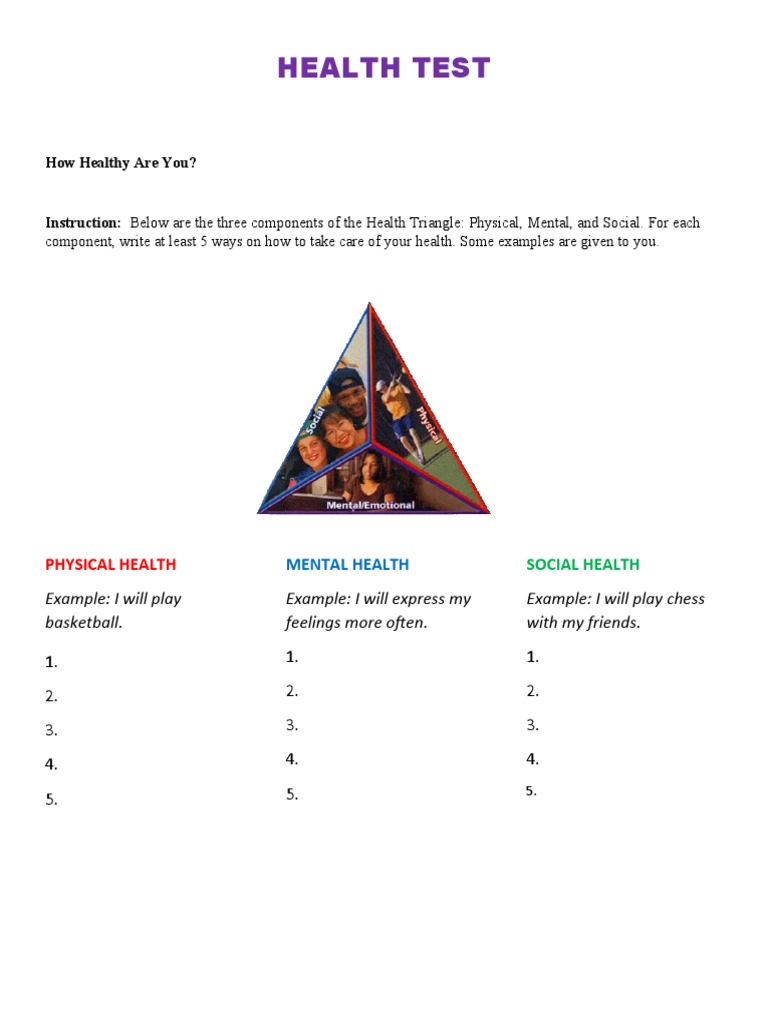 HEALTH TEST

How Healthy Are You?

Instruction: Below are the three components of the Health Triangle: Physical, Mental, and Social. For each component, write at least 5 ways on how to take care of your health. Some examples are given to you.

Social
Physical
Mental/Emotional

PHYSICAL HEALTH

Example: I will play basketball.

1.

2.

3.

4.

5.

MENTAL HEALTH

Example: I will express my feelings more often.

1.

2.

3.

4.

5.

SOCIAL HEALTH

Example: I will play chess with my friends.

1.

2.

3.

4.

5.